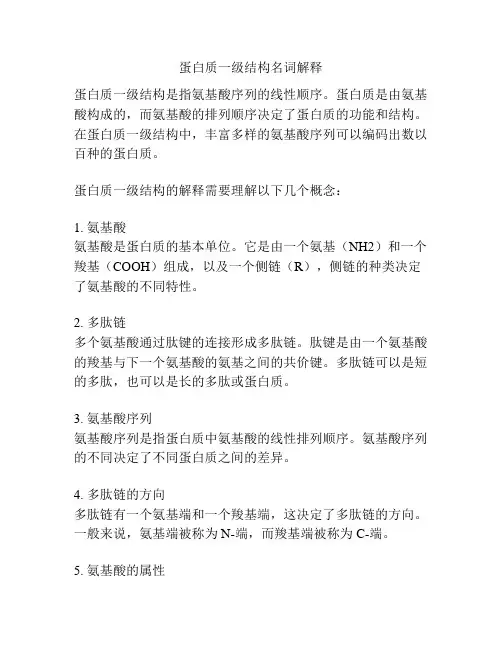 蛋白质一级结构名词解释

蛋白质一级结构是指氨基酸序列的线性顺序。蛋白质是由氨基酸构成的，而氨基酸的排列顺序决定了蛋白质的功能和结构。在蛋白质一级结构中，丰富多样的氨基酸序列可以编码出数以百种的蛋白质。

蛋白质一级结构的解释需要理解以下几个概念：

1. 氨基酸
氨基酸是蛋白质的基本单位。它是由一个氨基（NH2）和一个羧基（COOH）组成，以及一个侧链（R），侧链的种类决定了氨基酸的不同特性。

2. 多肽链
多个氨基酸通过肽键的连接形成多肽链。肽键是由一个氨基酸的羧基与下一个氨基酸的氨基之间的共价键。多肽链可以是短的多肽，也可以是长的多肽或蛋白质。

3. 氨基酸序列
氨基酸序列是指蛋白质中氨基酸的线性排列顺序。氨基酸序列的不同决定了不同蛋白质之间的差异。

4. 多肽链的方向
多肽链有一个氨基端和一个羧基端，这决定了多肽链的方向。一般来说，氨基端被称为 N-端，而羧基端被称为 C-端。

5. 氨基酸的属性